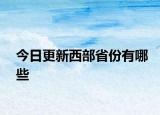 今日更新西部省份有哪些